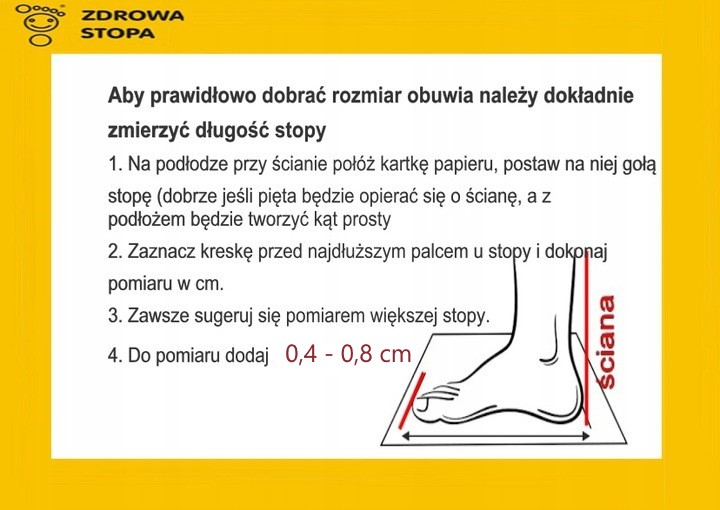 ZDROWA STOPA

Aby prawidłowo dobrać rozmiar obuwia należy dokładnie zmierzyć długość stopy

1. Na podłodze przy ścianie połóż kartkę papieru, postaw na niej gołą stopę (dobrze jeśli pięta będzie opierać się o ścianę, a z podłożem będzie tworzyć kąt prosty

2. Zaznacz kreskę przed najdłuższym palcem u stopy i dokonaj pomiaru w cm.

3. Zawsze sugeruj się pomiarem większej stopy.

4. Do pomiaru dodaj 0,4 - 0,8 cm

ściana